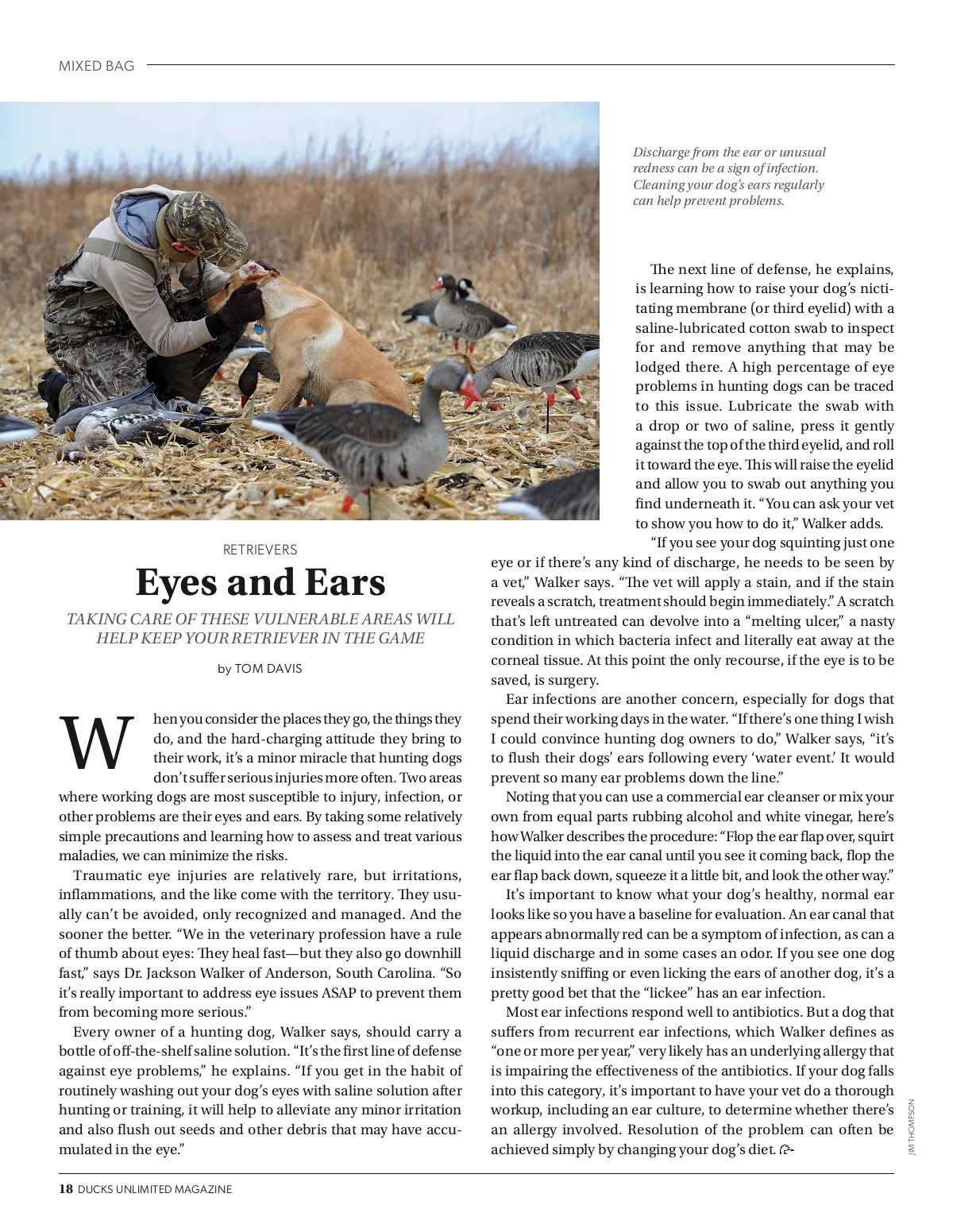 MIXED BAG

Discharge from the ear or unusual redness can be a sign of infection. Cleaning your dog's ears regularly can help prevent problems.

RETRIEVERS

Eyes and Ears

TAKING CARE OF THESE VULNERABLE AREAS WILL HELP KEEP YOUR RETRIEVER IN THE GAME

by TOM DAVIS

When you consider the places they go, the things they do, and the hard-charging attitude they bring to their work, it's a minor miracle that hunting dogs don't suffer serious injuries more often. Two areas where working dogs are most susceptible to injury, infection, or other problems are their eyes and ears. By taking some relatively simple precautions and learning how to assess and treat various maladies, we can minimize the risks.

Traumatic eye injuries are relatively rare, but irritations, inflammations, and the like come with the territory. They usually can't be avoided, only recognized and managed. And the sooner the better. "We in the veterinary profession have a rule of thumb about eyes: They heal fast—but they also go downhill fast," says Dr. Jackson Walker of Anderson, South Carolina. "So it's really important to address eye issues ASAP to prevent them from becoming more serious."

Every owner of a hunting dog, Walker says, should carry a bottle of off-the-shelf saline solution. "It's the first line of defense against eye problems," he explains. "If you get in the habit of routinely washing out your dog's eyes with saline solution after hunting or training, it will help to alleviate any minor irritation and also flush out seeds and other debris that may have accumulated in the eye."

The next line of defense, he explains, is learning how to raise your dog's nictitating membrane (or third eyelid) with a saline-lubricated cotton swab to inspect for and remove anything that may be lodged there. A high percentage of eye problems in hunting dogs can be traced to this issue. Lubricate the swab with a drop or two of saline, press it gently against the top of the third eyelid, and roll it toward the eye. This will raise the eyelid and allow you to swab out anything you find underneath it. "You can ask your vet to show you how to do it," Walker adds.

"If you see your dog squinting just one eye or if there's any kind of discharge, he needs to be seen by a vet," Walker says. "The vet will apply a stain, and if the stain reveals a scratch, treatment should begin immediately." A scratch that's left untreated can devolve into a "melting ulcer," a nasty condition in which bacteria infect and literally eat away at the corneal tissue. At this point the only recourse, if the eye is to be saved, is surgery.

Ear infections are another concern, especially for dogs that spend their working days in the water. "If there's one thing I wish I could convince hunting dog owners to do," Walker says, "it's to flush their dogs' ears following every 'water event.' It would prevent so many ear problems down the line."

Noting that you can use a commercial ear cleanser or mix your own from equal parts rubbing alcohol and white vinegar, here's how Walker describes the procedure: "Flop the ear flap over, squirt the liquid into the ear canal until you see it coming back, flop the ear flap back down, squeeze it a little bit, and look the other way."

It's important to know what your dog's healthy, normal ear looks like so you have a baseline for evaluation. An ear canal that appears abnormally red can be a symptom of infection, as can a liquid discharge and in some cases an odor. If you see one dog insistently sniffing or even licking the ears of another dog, it's a pretty good bet that the "lickee" has an ear infection.

Most ear infections respond well to antibiotics. But a dog that suffers from recurrent ear infections, which Walker defines as "one or more per year," very likely has an underlying allergy that is impairing the effectiveness of the antibiotics. If your dog falls into this category, it's important to have your vet do a thorough workup, including an ear culture, to determine whether there's an allergy involved. Resolution of the problem can often be achieved simply by changing your dog's diet.

JIM THOMPSON

18 DUCKS UNLIMITED MAGAZINE